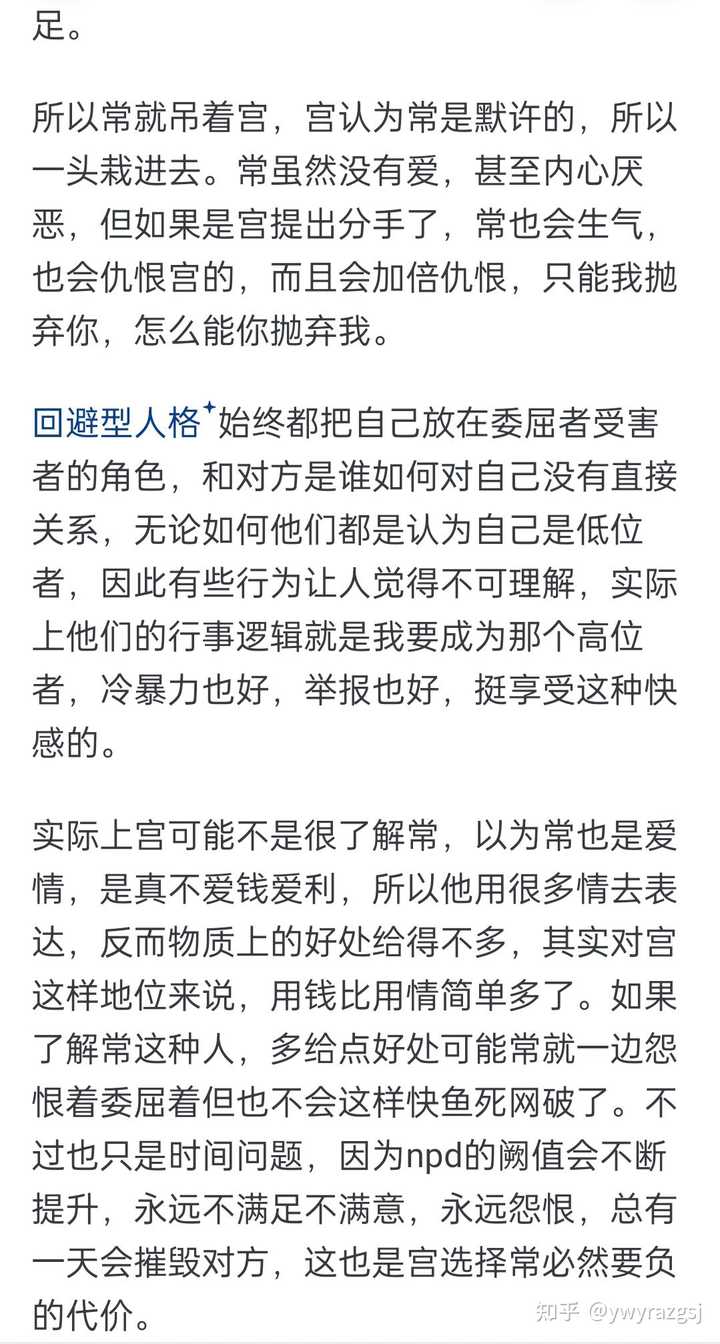 足。

所以常就吊着宫，宫认为常是默许的，所以一头栽进去。常虽然没有爱，甚至内心厌恶，但如果是宫提出分手了，常也会生气，也会仇恨宫的，而且会加倍仇恨，只能我抛弃你，怎么能你抛弃我。

回避型人格始终都把自己放在委屈者受害者的角色，和对方是谁如何对自己没有直接关系，无论如何他们都是认为自己是低位者，因此有些行为让人觉得不可理解，实际上他们的行事逻辑就是我要成为那个高位者，冷暴力也好，举报也好，挺享受这种快感的。

实际上宫可能不是很了解常，以为常也是爱情，是真不爱钱爱利，所以他用很多情去表达，反而物质上的好处给得不多，其实对宫这样地位来说，用钱比用情简单多了。如果了解常这种人，多给点好处可能常就一边怨恨着委屈着但也不会这样快鱼死网破了。不过也只是时间问题，因为npd的阙值会不断提升，永远不满足不满意，永远怨恨，总有一天会摧毁对方，这也是宫选择常必然要负的代价。

知乎 @ywyrazgsj